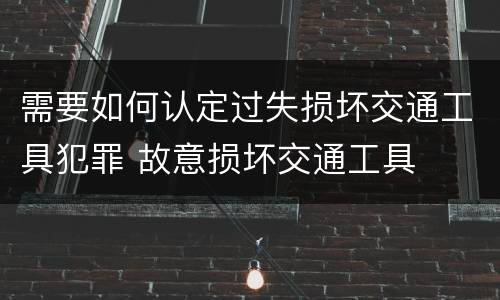 需要如何认定过失损坏交通工具犯罪 故意损坏交通工具